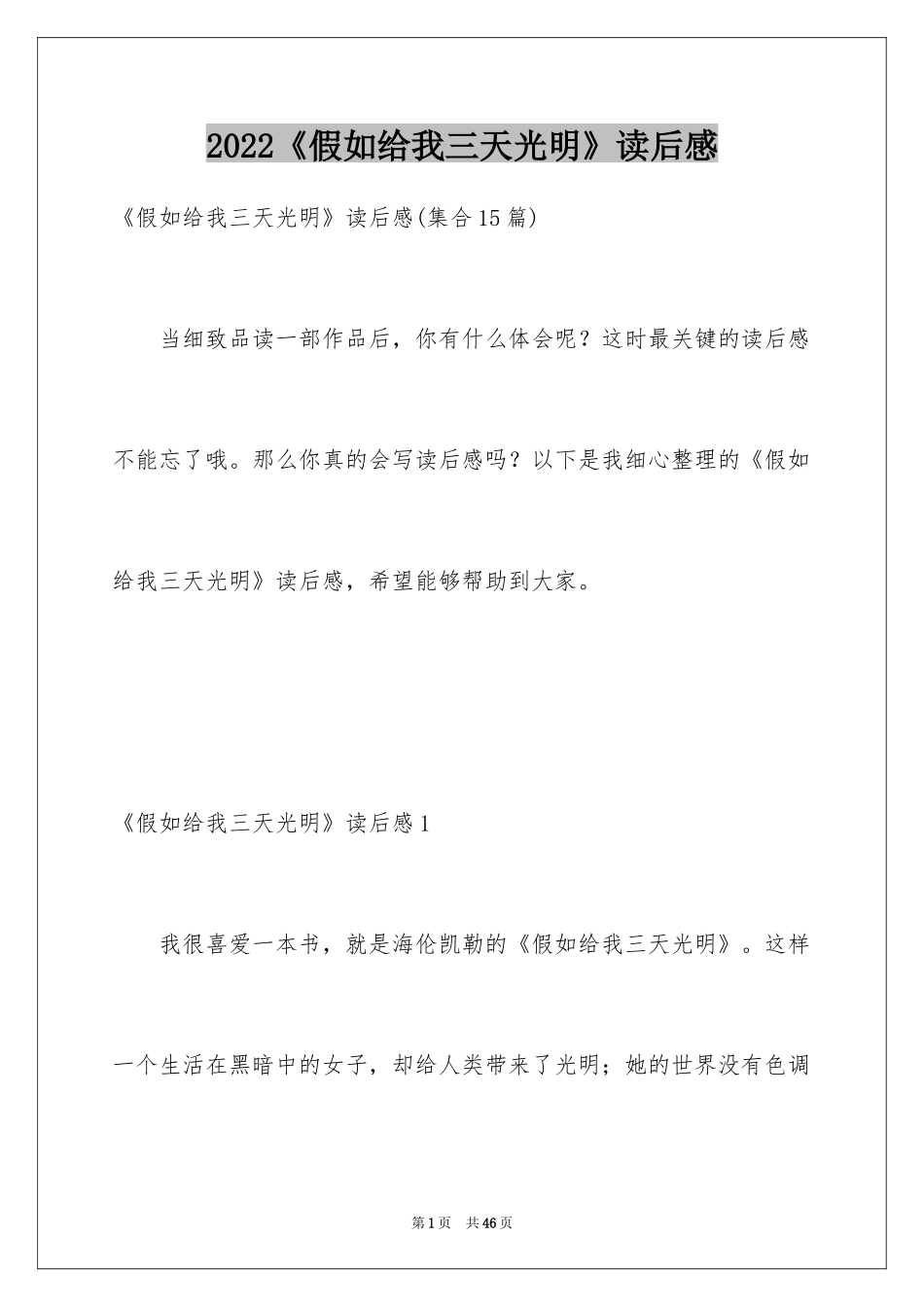 2022《假如给我三天光明》读后感

《假如给我三天光明》读后感(集合15篇)

当细致品读一部作品后，你有什么体会呢？这时最关键的读后感不能忘了哦。那么你真的会写读后感吗？以下是我细心整理的《假如给我三天光明》读后感，希望能够帮助到大家。

《假如给我三天光明》读后感1

我很喜爱一本书，就是海伦凯勒的《假如给我三天光明》。这样一个生活在黑暗中的女子，却给人类带来了光明；她的世界没有色调

第1页　共46页